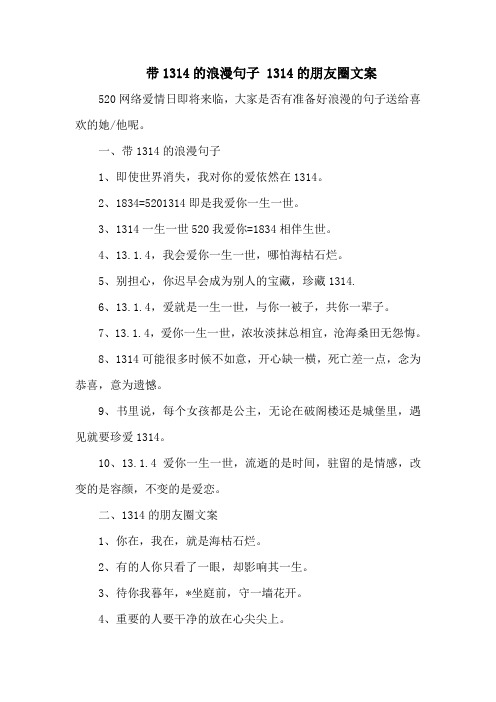 带 1314 的浪漫句子 1314 的朋友圈文案

520 网络爱情日即将来临，大家是否有准备好浪漫的句子送给喜欢的她/他呢。

一、带 1314 的浪漫句子

1、即使世界消失，我对你的爱依然在 1314。

2、1834=5201314 即是我爱你一生一世。

3、1314 一生一世 520 我爱你=1834 相伴生世。

4、13.1.4，我会爱你一生一世，哪怕海枯石烂。

5、别担心，你迟早会成为别人的宝藏，珍藏 1314.

6、13.1.4，爱就是一生一世，与你一被子，共你一辈子。

7、13.1.4，爱你一生一世，浓妆淡抹总相宜，沧海桑田无怨悔。

8、1314 可能很多时候不如意，开心缺一横，死亡差一点，念为恭喜，意为遗憾。

9、书里说，每个女孩都是公主，无论在破阁楼还是城堡里，遇见就要珍爱 1314。

10、13.1.4 爱你一生一世，流逝的是时间，驻留的是情感，改变的是容颜，不变的是爱恋。

二、1314 的朋友圈文案

1、你在，我在，就是海枯石烂。

2、有的人你只看了一眼，却影响其一生。

3、待你我暮年，*坐庭前，守一墙花开。

4、重要的人要干净的放在心尖尖上。